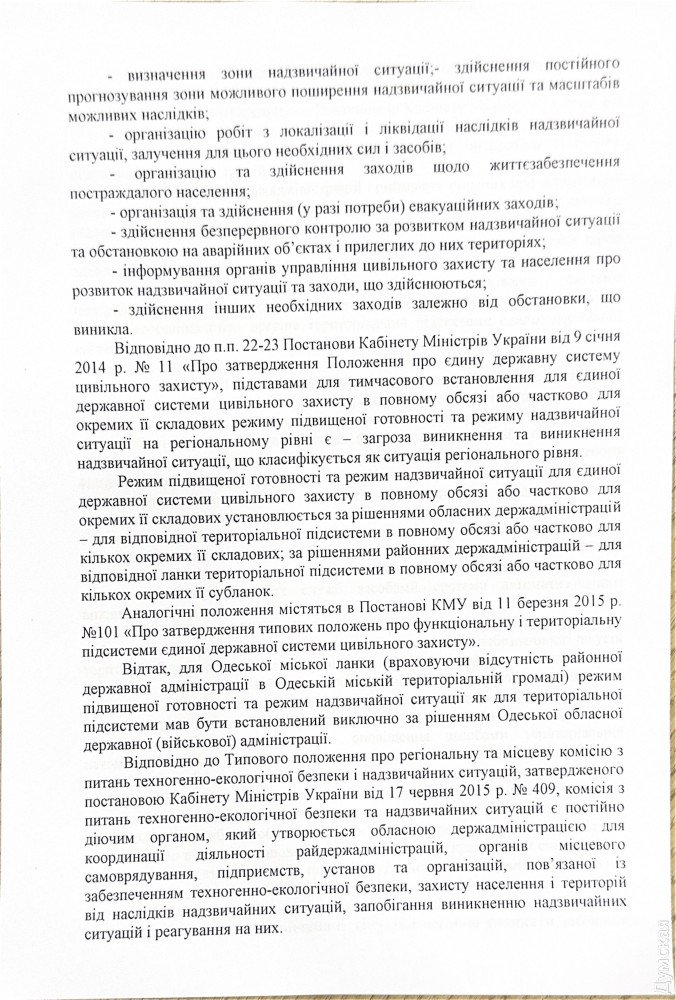 - визначення зони надзвичайної ситуації;- здійснення постійного прогнозування зони можливого поширення надзвичайної ситуації та масштабів можливих наслідків;

- організацію робіт з локалізації і ліквідації наслідків надзвичайної ситуації, залучення для цього необхідних сил і засобів;

- організацію та здійснення заходів щодо життєзабезпечення постраждалого населення;

- організація та здійснення (у разі потреби) евакуаційних заходів;

- здійснення безперервного контролю за розвитком надзвичайної ситуації та обстановкою на аварійних об'єктах і прилеглих до них територіях;

- інформування органів управління цивільного захисту та населення про розвиток надзвичайної ситуації та заходи, що здійснюються;

- здійснення інших необхідних заходів залежно від обстановки, що виникла.

Відповідно до п.п. 22-23 Постанови Кабінету Міністрів України від 9 січня 2014 р. № 11 «Про затвердження Положення про єдину державну систему цивільного захисту», підставами для тимчасового встановлення для єдиної державної системи цивільного захисту в повному обсязі або частково для окремих її складових режиму підвищеної готовності та режиму надзвичайної ситуації на регіональному рівні є – загроза виникнення та виникнення надзвичайної ситуації, що класифікується як ситуація регіонального рівня.

Режим підвищеної готовності та режим надзвичайної ситуації для єдиної державної системи цивільного захисту в повному обсязі або частково для окремих її складових установлюється за рішеннями обласних держадміністрацій – для відповідної територіальної підсистеми в повному обсязі або частково для кількох окремих її складових; за рішеннями районних держадміністрацій – для відповідної ланки територіальної підсистеми в повному обсязі або частково для кількох окремих її субланок.

Аналогічні положення містяться в Постанові КМУ від 11 березня 2015 р. №101 «Про затвердження типових положень про функціональну і територіальну підсистеми єдиної державної системи цивільного захисту».

Відтак, для Одеської міської ланки (враховуючи відсутність районної державної адміністрації в Одеській міській територіальній громаді) режим підвищеної готовності та режим надзвичайної ситуації як для територіальної підсистеми мав бути встановлений виключно за рішенням Одеської обласної державної (військової) адміністрації.

Відповідно до Типового положення про регіональну та місцеву комісію з питань техногенно-екологічної безпеки і надзвичайних ситуацій, затвердженого постановою Кабінету Міністрів України від 17 червня 2015 р. № 409, комісія з питань техногенно-екологічної безпеки та надзвичайних ситуацій є постійно діючим органом, який утворюється обласною держадміністрацією для координації діяльності райдержадміністрацій, органів місцевого самоврядування, підприємств, установ та організацій, пов'язаної із забезпеченням техногенно-екологічної безпеки, захисту населення і територій від наслідків надзвичайних ситуацій, запобігання виникненню надзвичайних ситуацій і реагування на них.

Думская